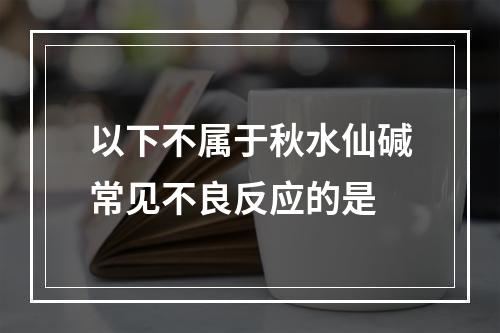 以下不属于秋水仙碱常见不良反应的是